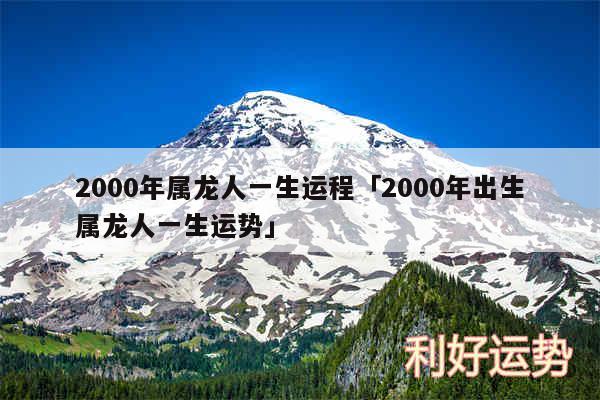 2000年属龙人一生运程「2000年出生属龙人一生运势」

利好运势